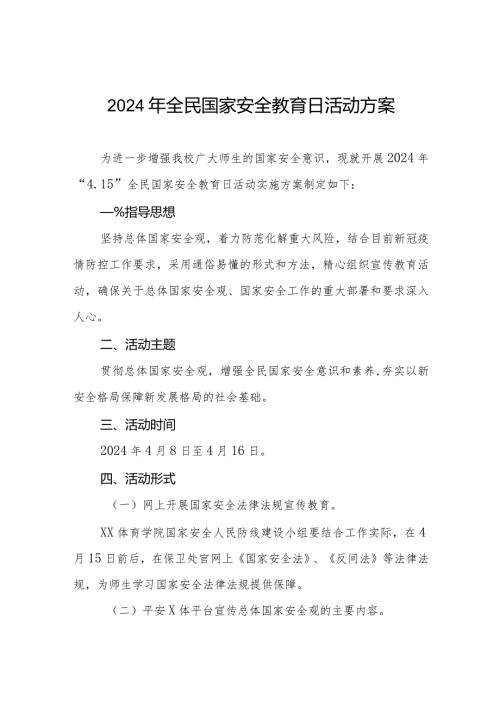 2024年全民国家安全教育日活动方案

为进一步增强我校广大师生的国家安全意识，现就开展2024年“4.15”全民国家安全教育日活动实施方案制定如下：

—%指导思想

坚持总体国家安全观，着力防范化解重大风险，结合目前新冠疫情防控工作要求，采用通俗易懂的形式和方法，精心组织宣传教育活动，确保关于总体国家安全观、国家安全工作的重大部署和要求深入人心。

二、活动主题

贯彻总体国家安全观，增强全民国家安全意识和素养，夯实以新安全格局保障新发展格局的社会基础。

三、活动时间

2024年4月8日至4月16日。

四、活动形式

（一）网上开展国家安全法律法规宣传教育。

XX体育学院国家安全人民防线建设小组要结合工作实际，在4月15日前后，在保卫处官网上《国家安全法》、《反间法》等法律法规，为师生学习国家安全法律法规提供保障。

（二）平安X体平台宣传总体国家安全观的主要内容。